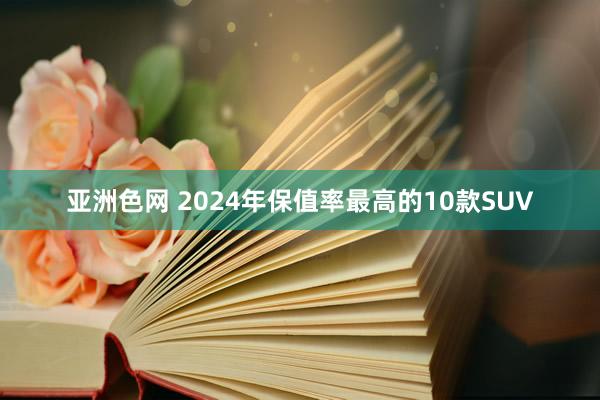 亚洲色网 2024年保值率最高的10款SUV